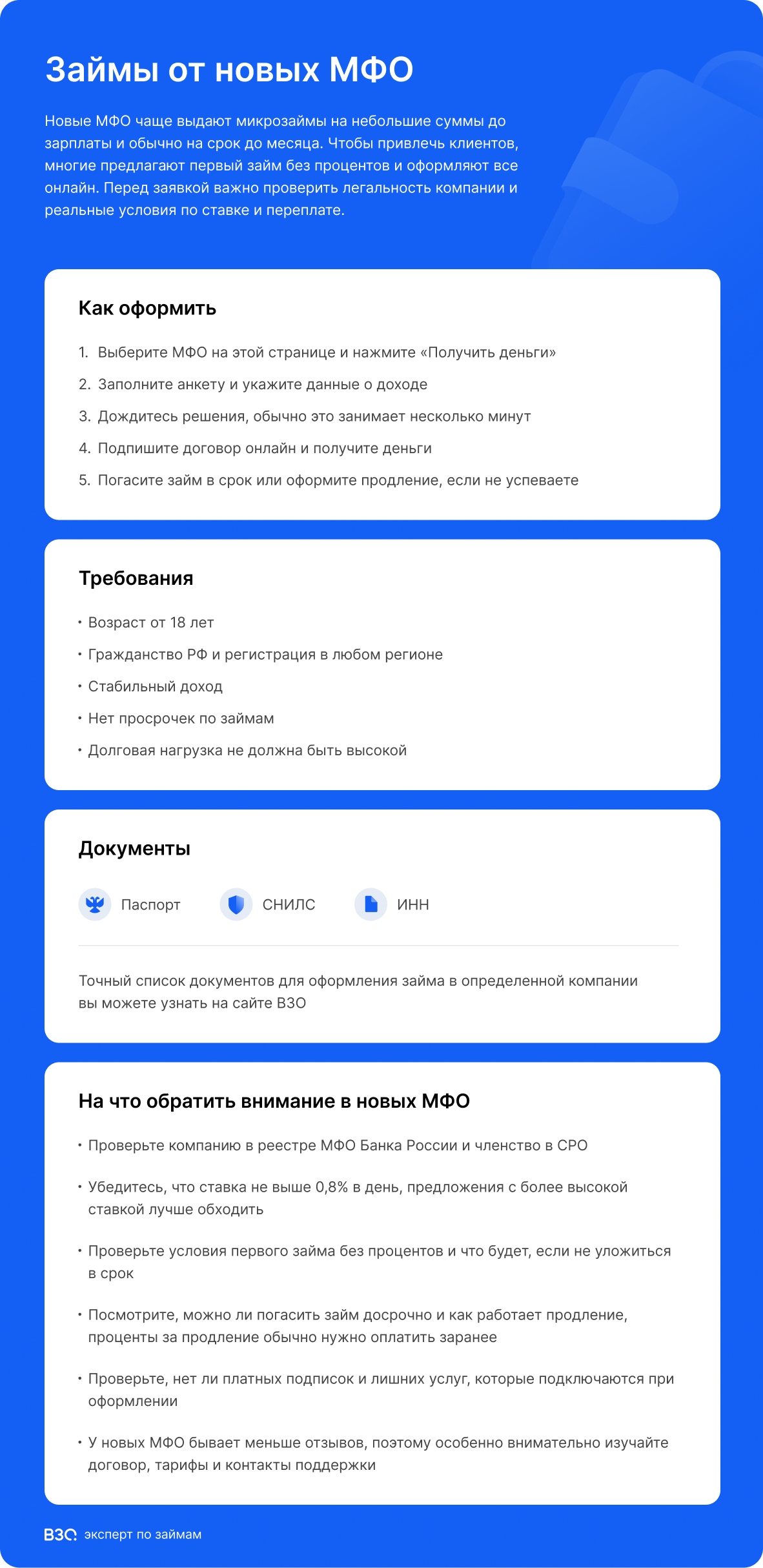 Займы от новых МФО

Новые МФО чаще выдают микрозаймы на небольшие суммы до зарплаты и обычно на срок до месяца. Чтобы привлечь клиентов, многие предлагают первый займ без процентов и оформляют все онлайн. Перед заявкой важно проверить легальность компании и реальные условия по ставке и переплате.

Как оформить

1. Выберите МФО на этой странице и нажмите «Получить деньги»
2. Заполните анкету и укажите данные о доходе
3. Дождитесь решения, обычно это занимает несколько минут
4. Подпишите договор онлайн и получите деньги
5. Погасите займ в срок или оформите продление, если не успеваете

Требования

• Возраст от 18 лет
• Гражданство РФ и регистрация в любом регионе
• Стабильный доход
• Нет просрочек по займам
• Долговая нагрузка не должна быть высокой

Документы

Паспорт
СНИЛС
ИНН

Точный список документов для оформления займа в определенной компании вы можете узнать на сайте ВЗО

На что обратить внимание в новых МФО

• Проверьте компанию в реестре МФО Банка России и членство в СРО
• Убедитесь, что ставка не выше 0,8% в день, предложения с более высокой ставкой лучше обходить
• Проверьте условия первого займа без процентов и что будет, если не уложиться в срок
• Посмотрите, можно ли погасить займ досрочно и как работает продление, проценты за продление обычно нужно оплатить заранее
• Проверьте, нет ли платных подписок и лишних услуг, которые подключаются при оформлении
• У новых МФО бывает меньше отзывов, поэтому особенно внимательно изучайте договор, тарифы и контакты поддержки

ВЗО эксперт по займам